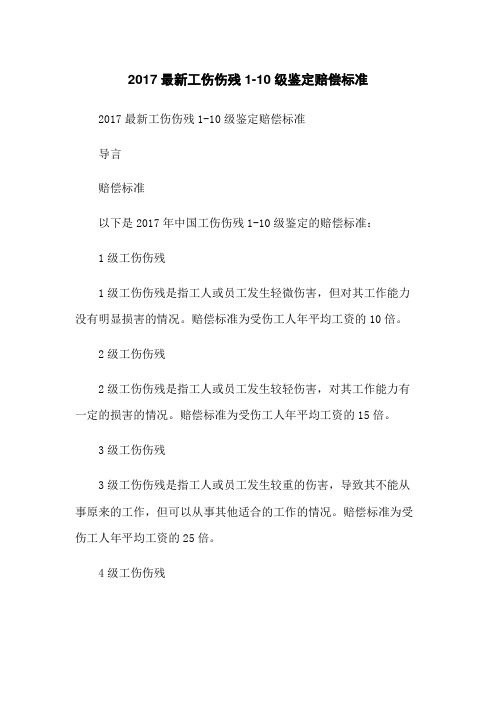 2017 最新工伤伤残 1-10 级鉴定赔偿标准

2017 最新工伤伤残 1-10 级鉴定赔偿标准

导言

赔偿标准

以下是 2017 年中国工伤伤残 1-10 级鉴定的赔偿标准：

1 级工伤伤残

1 级工伤伤残是指工人或员工发生轻微伤害，但对其工作能力没有明显损害的情况。赔偿标准为受伤工人年平均工资的 10 倍。

2 级工伤伤残

2 级工伤伤残是指工人或员工发生较轻伤害，对其工作能力有一定的损害的情况。赔偿标准为受伤工人年平均工资的 15 倍。

3 级工伤伤残

3 级工伤伤残是指工人或员工发生较重的伤害，导致其不能从事原来的工作，但可以从事其他适合的工作的情况。赔偿标准为受伤工人年平均工资的 25 倍。

4 级工伤伤残